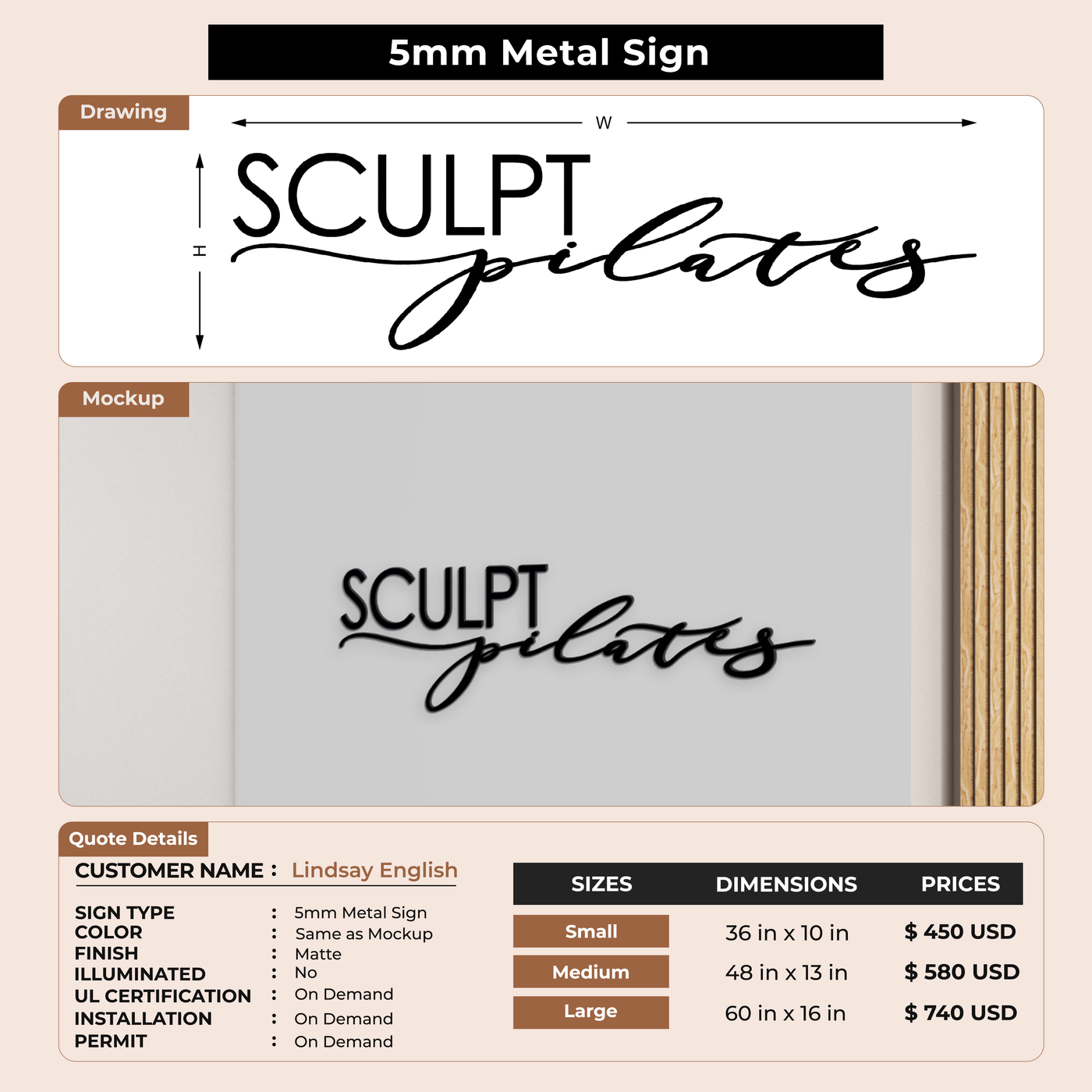 5mm Metal Sign

Drawing

W

H

SCULPT pilates

Mockup

SCULPT pilates

Quote Details

CUSTOMER NAME : Lindsay English

SIGN TYPE : 5mm Metal Sign
COLOR : Same as Mockup
FINISH : Matte
ILLUMINATED : No
UL CERTIFICATION : On Demand
INSTALLATION : On Demand
PERMIT : On Demand

| SIZES | DIMENSIONS | PRICES |
|---|---|---|
| Small | 36 in x 10 in | $ 450 USD |
| Medium | 48 in x 13 in | $ 580 USD |
| Large | 60 in x 16 in | $ 740 USD |